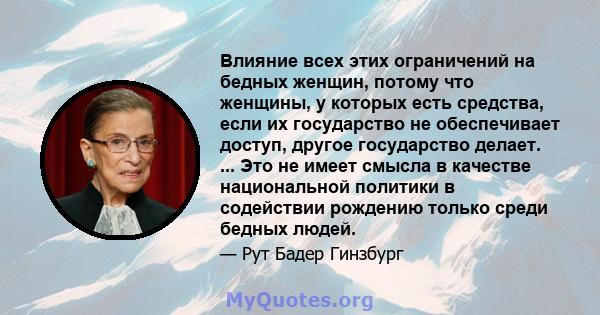 Влияние всех этих ограничений на бедных женщин, потому что женщины, у которых есть средства, если их государство не обеспечивает доступ, другое государство делает. ... Это не имеет смысла в качестве национальной политики в содействии рождению только среди бедных людей.

— Рут Бадер Гинзбург

MyQuotes.org